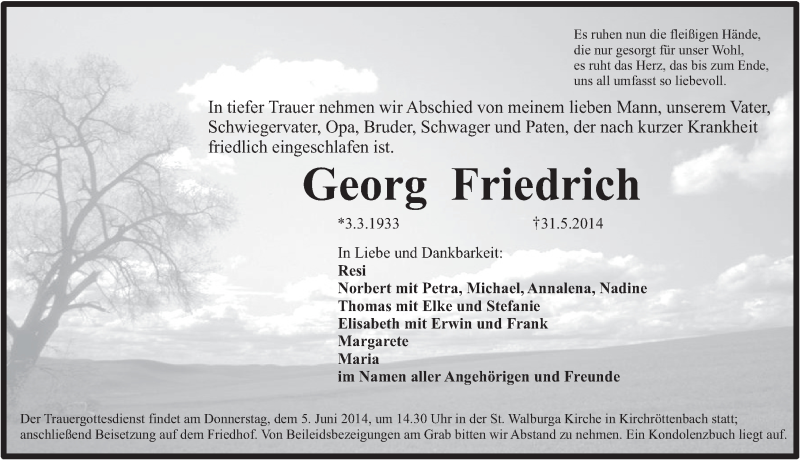 Es ruhen nun die fleißigen Hände,
die nur gesorgt für unser Wohl,
es ruht das Herz, das bis zum Ende,
uns all umfasst so liebevoll.

In tiefer Trauer nehmen wir Abschied von meinem lieben Mann, unserem Vater, Schwiegervater, Opa, Bruder, Schwager und Paten, der nach kurzer Krankheit friedlich eingeschlafen ist.

Georg Friedrich

*3.3.1933 †31.5.2014

In Liebe und Dankbarkeit:
Resi
Norbert mit Petra, Michael, Annalena, Nadine
Thomas mit Elke und Stefanie
Elisabeth mit Erwin und Frank
Margarete
Maria
im Namen aller Angehörigen und Freunde

Der Trauergottesdienst findet am Donnerstag, dem 5. Juni 2014, um 14.30 Uhr in der St. Walburga Kirche in Kirchröttenbach statt; anschließend Beisetzung auf dem Friedhof. Von Beileidsbezeigungen am Grab bitten wir Abstand zu nehmen. Ein Kondolenzbuch liegt auf.